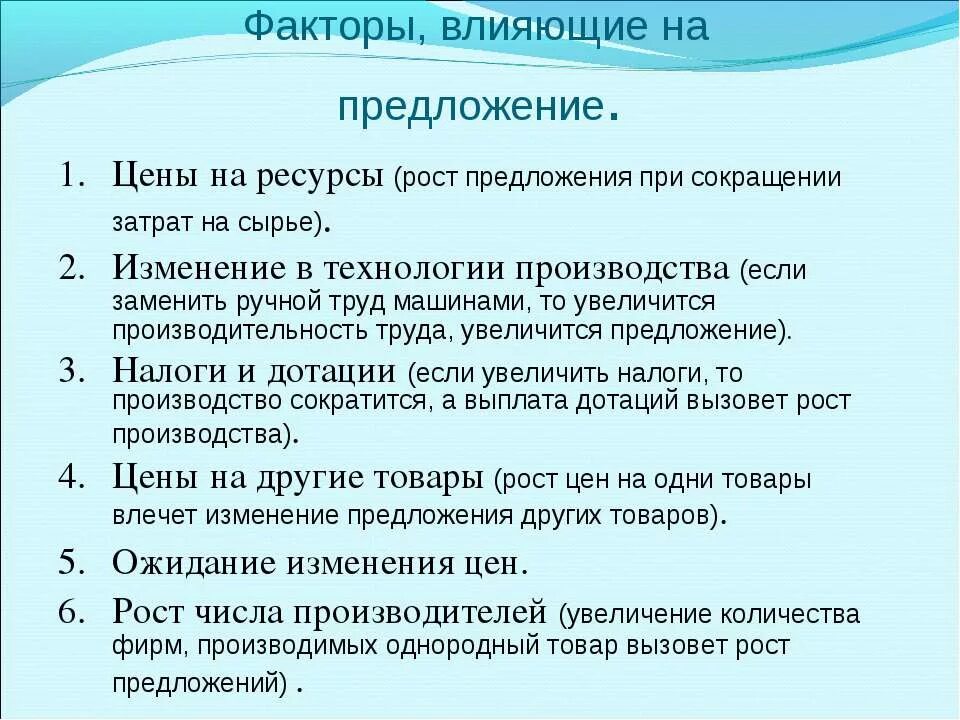 Факторы, влияющие на предложение.

1. Цены на ресурсы (рост предложения при сокращении затрат на сырье).
2. Изменение в технологии производства (если заменить ручной труд машинами, то увеличится производительность труда, увеличится предложение).
3. Налоги и дотации (если увеличить налоги, то производство сократится, а выплата дотаций вызовет рост производства).
4. Цены на другие товары (рост цен на одни товары влечет изменение предложения других товаров).
5. Ожидание изменения цен.
6. Рост числа производителей (увеличение количества фирм, производимых однородный товар вызовет рост предложений) .